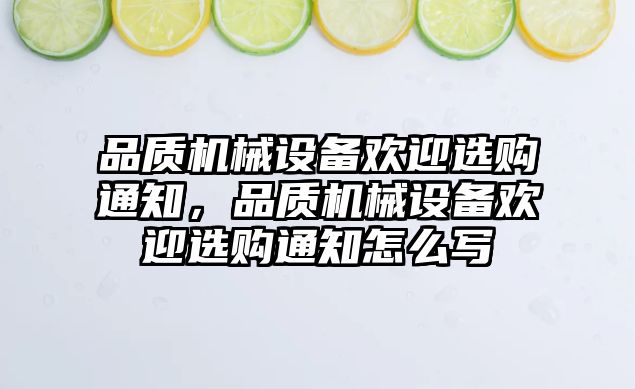 品质机械设备欢迎选购通知，品质机械设备欢迎选购通知怎么写